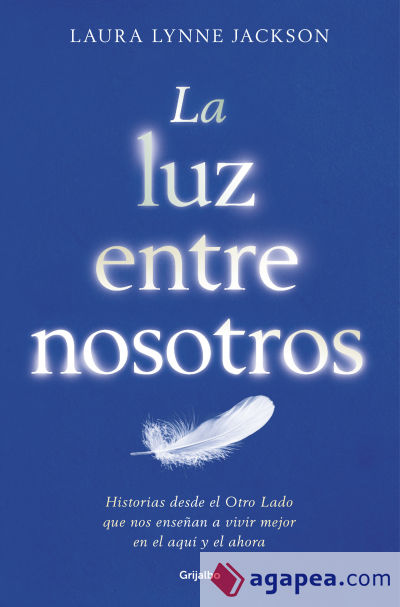 LAURA LYNNE JACKSON

La luz entre nosotros

Historias desde el Otro Lado que nos enseñan a vivir mejor en el aquí y el ahora

Grijalbo

agapea.com